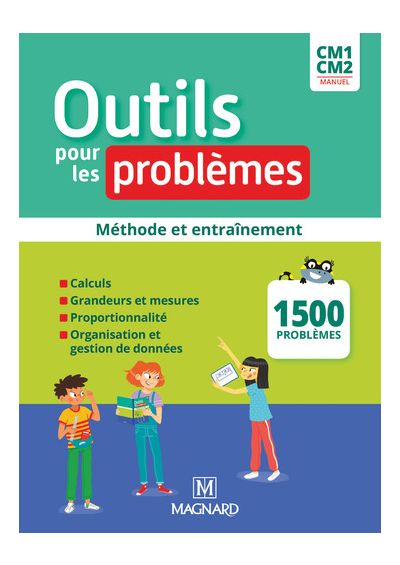 CM1
CM2
MANUEL

Outils pour les problèmes

Méthode et entraînement

Calculs
Grandeurs et mesures
Proportionnalité
Organisation et gestion de données

1500
PROBLÈMES

M
MAGNARD